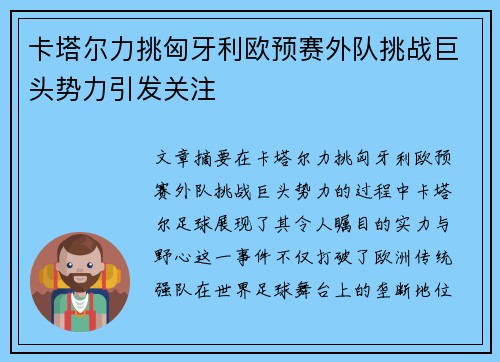 卡塔尔力挑匈牙利欧预赛外队挑战巨头势力引发关注

文章摘要在卡塔尔力挑匈牙利欧预赛外队挑战巨头势力的过程中卡塔尔足球展现了其令人瞩目的实力与野心这一事件不仅打破了欧洲传统强队在世界足球舞台上的垄断地位